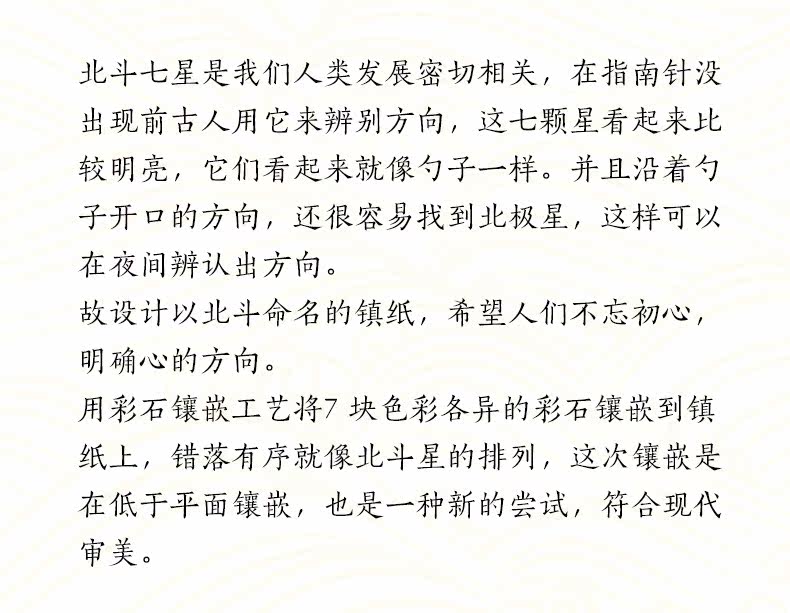 北斗七星是我们人类发展密切相关，在指南针没出现前古人用它来辨别方向，这七颗星看起来比较明亮，它们看起来就像勺子一样。并且沿着勺子开口的方向，还很容易找到北极星，这样可以在夜间辨认出方向。

故设计以北斗命名的镇纸，希望人们不忘初心，明确心的方向。

用彩石镶嵌工艺将7 块色彩各异的彩石镶嵌到镇纸上，错落有序就像北斗星的排列，这次镶嵌是在低于平面镶嵌，也是一种新的尝试，符合现代审美。